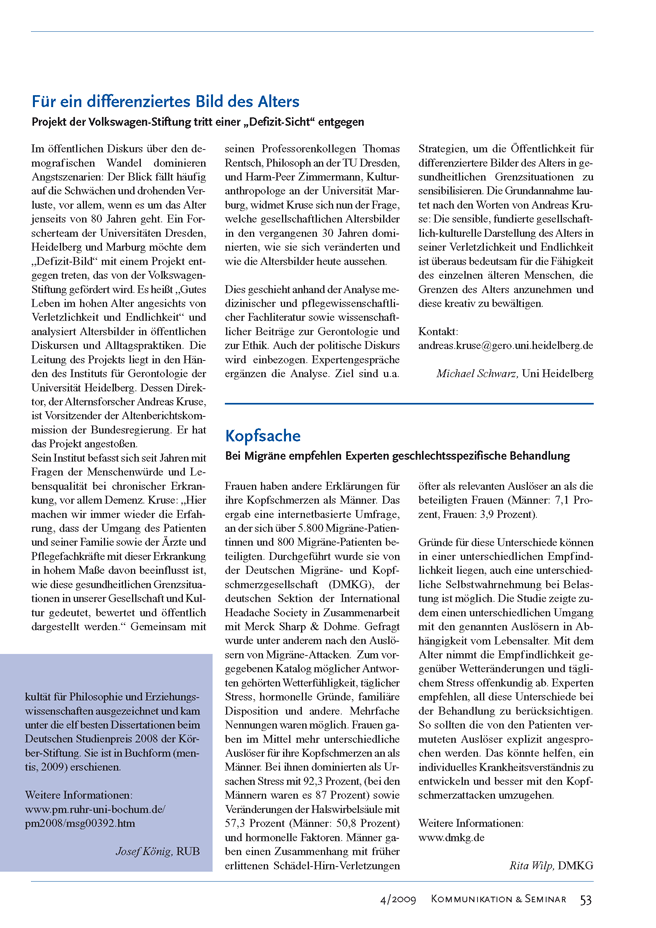 Für ein differenziertes Bild des Alters

Projekt der Volkswagen-Stiftung tritt einer „Defizit-Sicht“ entgegen

Im öffentlichen Diskurs über den demografischen Wandel dominieren Angstszenarien: Der Blick fällt häufig auf die Schwächen und drohenden Verluste, vor allem, wenn es um das Alter jenseits von 80 Jahren geht. Ein Forscherteam der Universitäten Dresden, Heidelberg und Marburg möchte dem „Defizit-Bild“ mit einem Projekt entgegen treten, das von der Volkswagen-Stiftung gefördert wird. Es heißt „Gutes Leben im hohen Alter angesichts von Verletzlichkeit und Endlichkeit“ und analysiert Altersbilder in öffentlichen Diskursen und Alltagspraktiken. Die Leitung des Projekts liegt in den Händen des Instituts für Gerontologie der Universität Heidelberg. Dessen Direktor, der Alternsforscher Andreas Kruse, ist Vorsitzender der Altenberichtskommission der Bundesregierung. Er hat das Projekt angestoßen.

Sein Institut befasst sich seit Jahren mit Fragen der Menschenwürde und Lebensqualität bei chronischer Erkrankung, vor allem Demenz. Kruse: „Hier machen wir immer wieder die Erfahrung, dass der Umgang des Patienten und seiner Familie sowie der Ärzte und Pflegefachkräfte mit dieser Erkrankung in hohem Maße davon beeinflusst ist, wie diese gesundheitlichen Grenzsituationen in unserer Gesellschaft und Kultur gedeutet, bewertet und öffentlich dargestellt werden.“ Gemeinsam mit seinen Professorenkollegen Thomas Rentsch, Philosoph an der TU Dresden, und Harm-Peer Zimmermann, Kulturanthropologe an der Universität Marburg, widmet Kruse sich nun der Frage, welche gesellschaftlichen Altersbilder in den vergangenen 30 Jahren dominierten, wie sie sich veränderten und wie die Altersbilder heute aussehen.

Dies geschieht anhand der Analyse medizinischer und pflegewissenschaftlicher Fachliteratur sowie wissenschaftlicher Beiträge zur Gerontologie und zur Ethik. Auch der politische Diskurs wird einbezogen. Expertengespräche ergänzen die Analyse. Ziel sind u.a. Strategien, um die Öffentlichkeit für differenziertere Bilder des Alters in gesundheitlichen Grenzsituationen zu sensibilisieren. Die Grundannahme lautet nach den Worten von Andreas Kruse: Die sensible, fundierte gesellschaftlich-kulturelle Darstellung des Alters in seiner Verletzlichkeit und Endlichkeit ist überaus bedeutsam für die Fähigkeit des einzelnen älteren Menschen, die Grenzen des Alters anzunehmen und diese kreativ zu bewältigen.

Kontakt:
andreas.kruse@gero.uni.heidelberg.de

Michael Schwarz, Uni Heidelberg

kultät für Philosophie und Erziehungswissenschaften ausgezeichnet und kam unter die elf besten Dissertationen beim Deutschen Studienpreis 2008 der Körber-Stiftung. Sie ist in Buchform (mentis, 2009) erschienen.

Weitere Informationen:
www.pm.ruhr-uni-bochum.de/pm2008/msg00392.htm

Josef König, RUB

Kopfsache

Bei Migräne empfehlen Experten geschlechtsspezifische Behandlung

Frauen haben andere Erklärungen für ihre Kopfschmerzen als Männer. Das ergab eine internetbasierte Umfrage, an der sich über 5.800 Migräne-Patientinnen und 800 Migräne-Patienten beteiligten. Durchgeführt wurde sie von der Deutschen Migräne- und Kopfschmerzgesellschaft (DMKG), der deutschen Sektion der International Headache Society in Zusammenarbeit mit Merck Sharp & Dohme. Gefragt wurde unter anderem nach den Auslösern von Migräne-Attacken. Zum vorgegebenen Katalog möglicher Antworten gehörten Wetterfühligkeit, täglicher Stress, hormonelle Gründe, familiäre Disposition und andere. Mehrfache Nennungen waren möglich. Frauen gaben im Mittel mehr unterschiedliche Auslöser für ihre Kopfschmerzen an als Männer. Bei ihnen dominierten als Ursachen Stress mit 92,3 Prozent, (bei den Männern waren es 87 Prozent) sowie Veränderungen der Halswirbelsäule mit 57,3 Prozent (Männer: 50,8 Prozent) und hormonelle Faktoren. Männer gaben einen Zusammenhang mit früher erlittenen Schädel-Hirn-Verletzungen öfter als relevanten Auslöser an als die beteiligten Frauen (Männer: 7,1 Prozent, Frauen: 3,9 Prozent).

Gründe für diese Unterschiede können in einer unterschiedlichen Empfindlichkeit liegen, auch eine unterschiedliche Selbstwahrnehmung bei Belastung ist möglich. Die Studie zeigte zudem einen unterschiedlichen Umgang mit den genannten Auslösern in Abhängigkeit vom Lebensalter. Mit dem Alter nimmt die Empfindlichkeit gegenüber Wetteränderungen und täglichem Stress offenkundig ab. Experten empfehlen, all diese Unterschiede bei der Behandlung zu berücksichtigen. So sollten die von den Patienten vermuteten Auslöser explizit angesprochen werden. Das könnte helfen, ein individuelles Krankheitsverständnis zu entwickeln und besser mit den Kopfschmerzattacken umzugehen.

Weitere Informationen:
www.dmkg.de

Rita Wilp, DMKG

4/2009 Kommunikation & Seminar 53